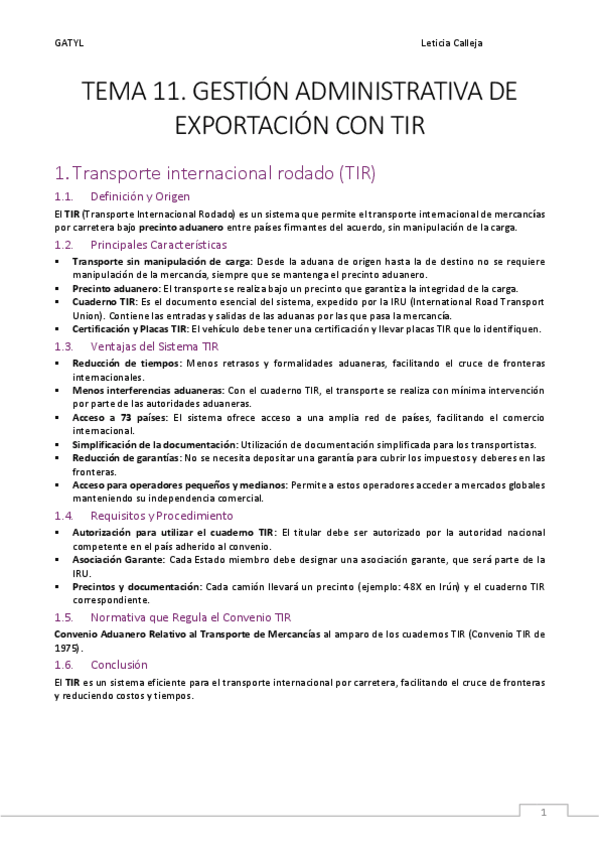 GATYL

Leticia Calleja

TEMA 11. GESTIÓN ADMINISTRATIVA DE EXPORTACIÓN CON TIR

1. Transporte internacional rodado (TIR)

1.1. Definición y Origen

El TIR (Transporte Internacional Rodado) es un sistema que permite el transporte internacional de mercancías por carretera bajo precinto aduanero entre países firmantes del acuerdo, sin manipulación de la carga.

1.2. Principales Características

▪ Transporte sin manipulación de carga: Desde la aduana de origen hasta la de destino no se requiere manipulación de la mercancía, siempre que se mantenga el precinto aduanero.
▪ Precinto aduanero: El transporte se realiza bajo un precinto que garantiza la integridad de la carga.
▪ Cuaderno TIR: Es el documento esencial del sistema, expedido por la IRU (International Road Transport Union). Contiene las entradas y salidas de las aduanas por las que pasa la mercancía.
▪ Certificación y Placas TIR: El vehículo debe tener una certificación y llevar placas TIR que lo identifiquen.

1.3. Ventajas del Sistema TIR

▪ Reducción de tiempos: Menos retrasos y formalidades aduaneras, facilitando el cruce de fronteras internacionales.
▪ Menos interferencias aduaneras: Con el cuaderno TIR, el transporte se realiza con mínima intervención por parte de las autoridades aduaneras.
▪ Acceso a 73 países: El sistema ofrece acceso a una amplia red de países, facilitando el comercio internacional.
▪ Simplificación de la documentación: Utilización de documentación simplificada para los transportistas.
▪ Reducción de garantías: No se necesita depositar una garantía para cubrir los impuestos y deberes en las fronteras.
▪ Acceso para operadores pequeños y medianos: Permite a estos operadores acceder a mercados globales manteniendo su independencia comercial.

1.4. Requisitos y Procedimiento

▪ Autorización para utilizar el cuaderno TIR: El titular debe ser autorizado por la autoridad nacional competente en el país adherido al convenio.
▪ Asociación Garante: Cada Estado miembro debe designar una asociación garante, que será parte de la IRU.
▪ Precintos y documentación: Cada camión llevará un precinto (ejemplo: 48X en Irún) y el cuaderno TIR correspondiente.

1.5. Normativa que Regula el Convenio TIR

Convenio Aduanero Relativo al Transporte de Mercancías al amparo de los cuadernos TIR (Convenio TIR de 1975).

1.6. Conclusión

El TIR es un sistema eficiente para el transporte internacional por carretera, facilitando el cruce de fronteras y reduciendo costos y tiempos.

1